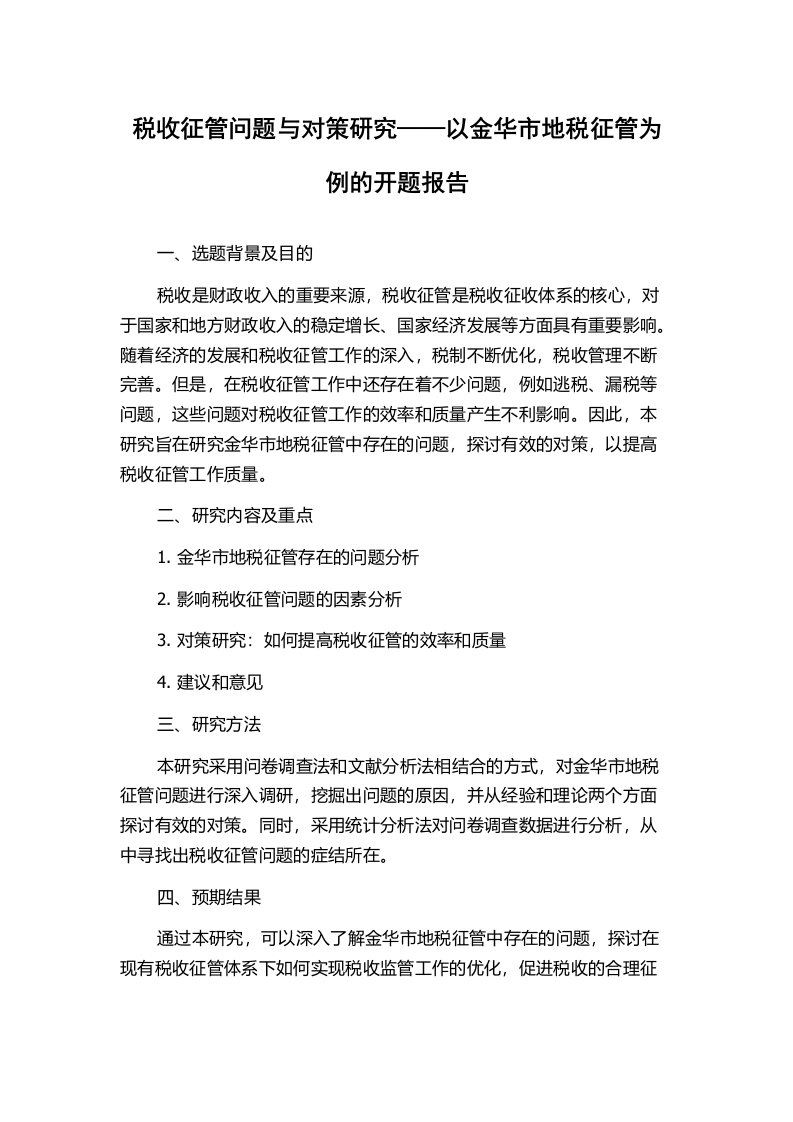 税收征管问题与对策研究——以金华市地税征管为例的开题报告

一、选题背景及目的

税收是财政收入的重要来源，税收征管是税收征收体系的核心，对于国家和地方财政收入的稳定增长、国家经济发展等方面具有重要影响。随着经济的发展和税收征管工作的深入，税制不断优化，税收管理不断完善。但是，在税收征管工作中还存在着不少问题，例如逃税、漏税等问题，这些问题对税收征管工作的效率和质量产生不利影响。因此，本研究旨在研究金华市地税征管中存在的问题，探讨有效的对策，以提高税收征管工作质量。

二、研究内容及重点

1. 金华市地税征管存在的问题分析

2. 影响税收征管问题的因素分析

3. 对策研究：如何提高税收征管的效率和质量

4. 建议和意见

三、研究方法

本研究采用问卷调查法和文献分析法相结合的方式，对金华市地税征管问题进行深入调研，挖掘出问题的原因，并从经验和理论两个方面探讨有效的对策。同时，采用统计分析法对问卷调查数据进行分析，从中寻找出税收征管问题的症结所在。

四、预期结果

通过本研究，可以深入了解金华市地税征管中存在的问题，探讨在现有税收征管体系下如何实现税收监管工作的优化，促进税收的合理征